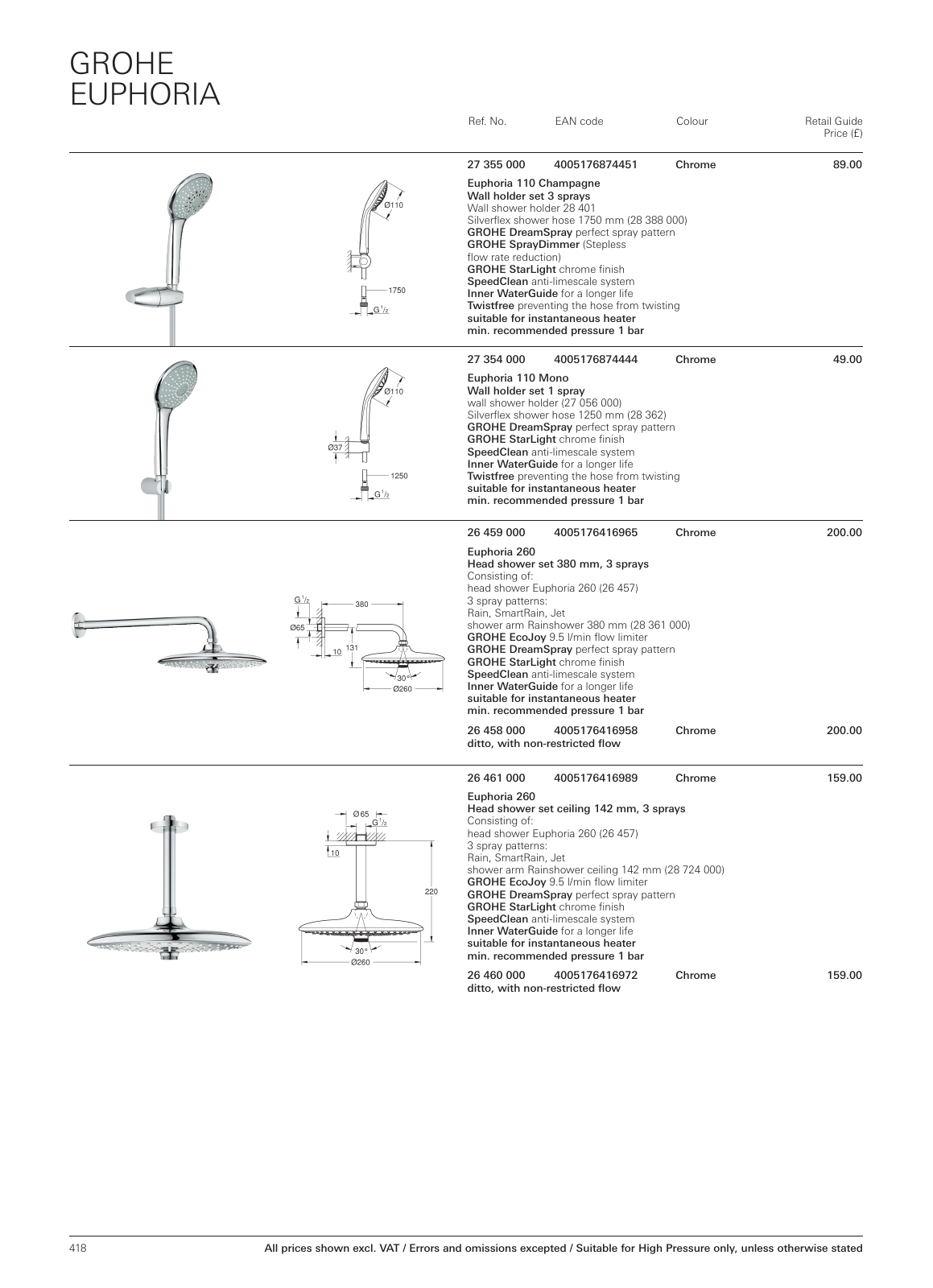 GROHE
EUPHORIA

Ref. No. EAN code Colour Retail Guide Price (£)

Ø110
1750
G $^1/_2$

27 355 000 4005176874451 Chrome 89.00

Euphoria 110 Champagne
Wall holder set 3 sprays
Wall shower holder 28 401
Silverflex shower hose 1750 mm (28 388 000)
GROHE DreamSpray perfect spray pattern
GROHE SprayDimmer (Stepless flow rate reduction)
GROHE StarLight chrome finish
SpeedClean anti-limescale system
Inner WaterGuide for a longer life
Twistfree preventing the hose from twisting
suitable for instantaneous heater
min. recommended pressure 1 bar

Ø110
Ø37
1250
G $^1/_2$

27 354 000 4005176874444 Chrome 49.00

Euphoria 110 Mono
Wall holder set 1 spray
wall shower holder (27 056 000)
Silverflex shower hose 1250 mm (28 362)
GROHE DreamSpray perfect spray pattern
GROHE StarLight chrome finish
SpeedClean anti-limescale system
Inner WaterGuide for a longer life
Twistfree preventing the hose from twisting
suitable for instantaneous heater
min. recommended pressure 1 bar

G $^1/_2$
380
Ø65
10
131
30°
Ø260

26 459 000 4005176416965 Chrome 200.00

Euphoria 260
Head shower set 380 mm, 3 sprays
Consisting of:
head shower Euphoria 260 (26 457)
3 spray patterns:
Rain, SmartRain, Jet
shower arm Rainshower 380 mm (28 361 000)
GROHE EcoJoy 9.5 l/min flow limiter
GROHE DreamSpray perfect spray pattern
GROHE StarLight chrome finish
SpeedClean anti-limescale system
Inner WaterGuide for a longer life
suitable for instantaneous heater
min. recommended pressure 1 bar

26 458 000 4005176416958 Chrome 200.00
ditto, with non-restricted flow

Ø65
G $^1/_2$
10
220
30°
Ø260

26 461 000 4005176416989 Chrome 159.00

Euphoria 260
Head shower set ceiling 142 mm, 3 sprays
Consisting of:
head shower Euphoria 260 (26 457)
3 spray patterns:
Rain, SmartRain, Jet
shower arm Rainshower ceiling 142 mm (28 724 000)
GROHE EcoJoy 9.5 l/min flow limiter
GROHE DreamSpray perfect spray pattern
GROHE StarLight chrome finish
SpeedClean anti-limescale system
Inner WaterGuide for a longer life
suitable for instantaneous heater
min. recommended pressure 1 bar

26 460 000 4005176416972 Chrome 159.00
ditto, with non-restricted flow

418 All prices shown excl. VAT / Errors and omissions excepted / Suitable for High Pressure only, unless otherwise stated